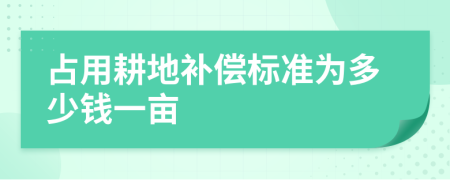 占用耕地补偿标准为多少钱一亩